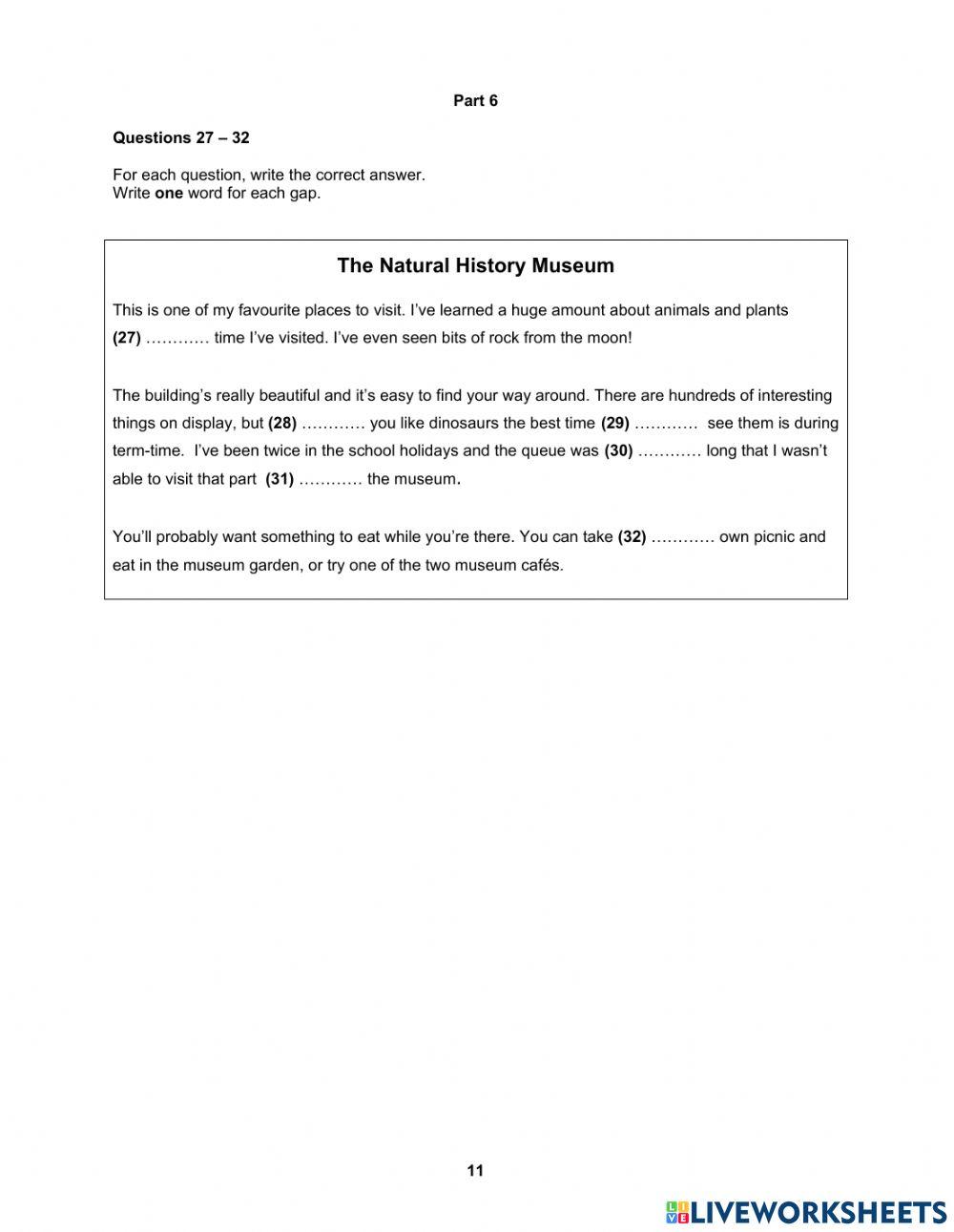 Part 6

Questions 27 – 32

For each question, write the correct answer.
Write one word for each gap.

The Natural History Museum

This is one of my favourite places to visit. I've learned a huge amount about animals and plants (27) ………… time I've visited. I've even seen bits of rock from the moon!

The building's really beautiful and it's easy to find your way around. There are hundreds of interesting things on display, but (28) ………… you like dinosaurs the best time (29) ………… see them is during term-time. I've been twice in the school holidays and the queue was (30) ………… long that I wasn't able to visit that part (31) ………… the museum.

You'll probably want something to eat while you're there. You can take (32) ………… own picnic and eat in the museum garden, or try one of the two museum cafés.

11

LIVEWORKSHEETS